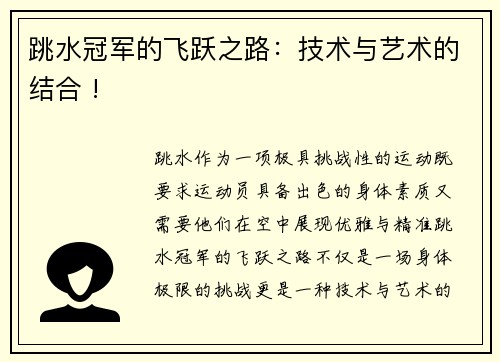 跳水冠军的飞跃之路：技术与艺术的结合！

跳水作为一项极具挑战性的运动既要求运动员具备出色的身体素质又需要他们在空中展现优雅与精准跳水冠军的飞跃之路不仅是一场身体极限的挑战更是一种技术与艺术的